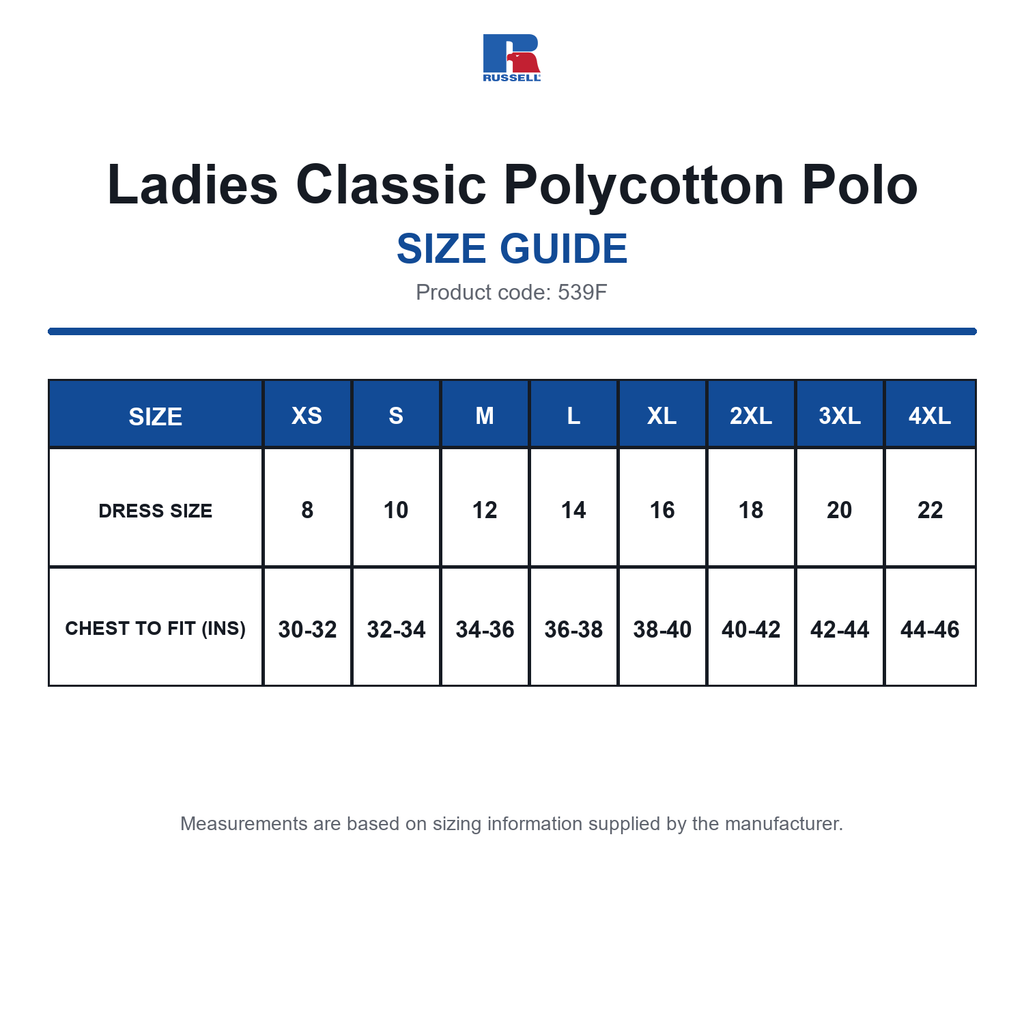 RUSSELL

Ladies Classic Polycotton Polo
SIZE GUIDE
Product code: 539F

| SIZE | XS | S | M | L | XL | 2XL | 3XL | 4XL |
|---|---|---|---|---|---|---|---|---|
| DRESS SIZE | 8 | 10 | 12 | 14 | 16 | 18 | 20 | 22 |
| CHEST TO FIT (INS) | 30-32 | 32-34 | 34-36 | 36-38 | 38-40 | 40-42 | 42-44 | 44-46 |

Measurements are based on sizing information supplied by the manufacturer.